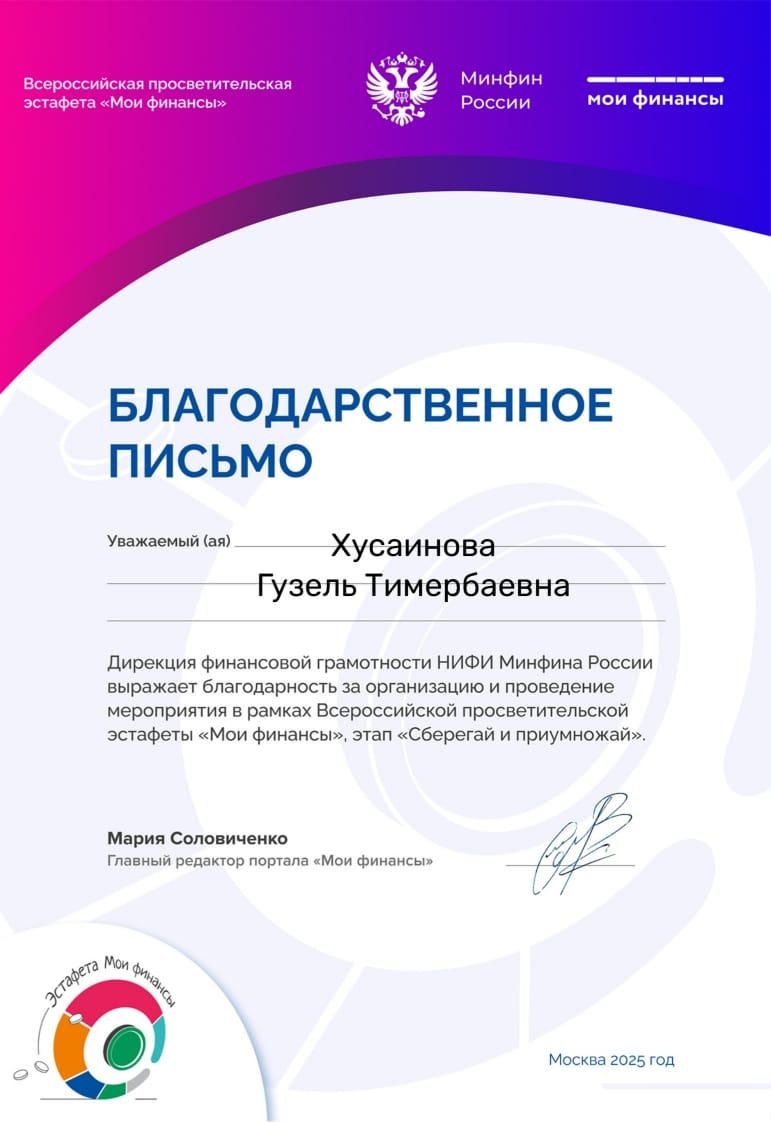 Всероссийская просветительская эстафета «Мои финансы»

Минфин России

мои финансы

БЛАГОДАРСТВЕННОЕ ПИСЬМО

Уважаемый (ая) Хусаинова Гузель Тимербаевна

Дирекция финансовой грамотности НИФИ Минфина России выражает благодарность за организацию и проведение мероприятия в рамках Всероссийской просветительской эстафеты «Мои финансы», этап «Сберегай и приумножай».

Мария Соловиченко
Главный редактор портала «Мои финансы»

Эстафета Мои финансы

Москва 2025 год